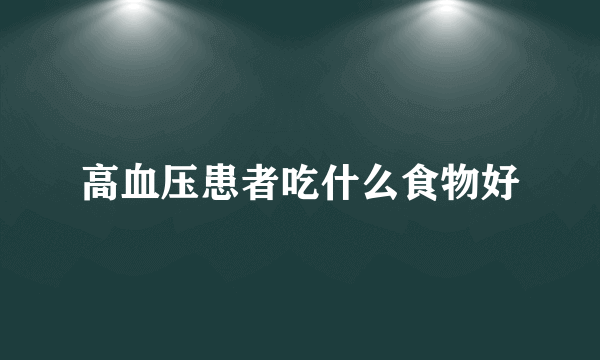 高血压患者吃什么食物好